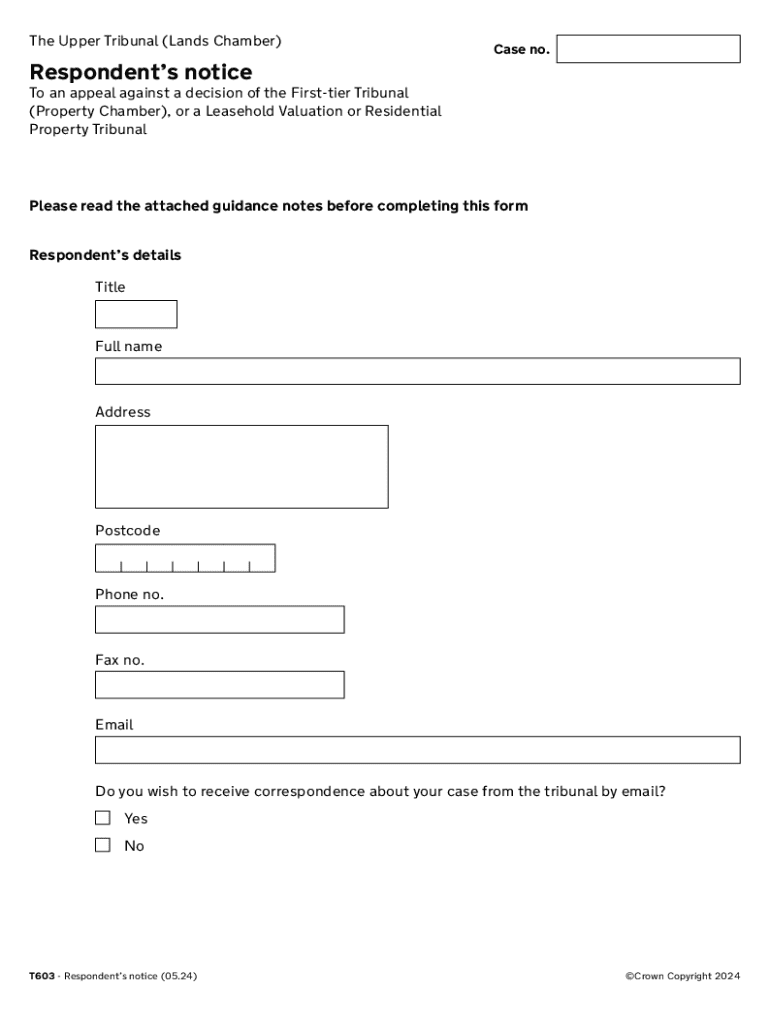 The Upper Tribunal (Lands Chamber)

Case no.

Respondent's notice

To an appeal against a decision of the First-tier Tribunal (Property Chamber), or a Leasehold Valuation or Residential Property Tribunal

Please read the attached guidance notes before completing this form

Respondent's details

Title

Full name

Address

Postcode

Phone no.

Fax no.

Email

Do you wish to receive correspondence about your case from the tribunal by email?

Yes

No

T603 - Respondent's notice (05.24)

©Crown Copyright 2024